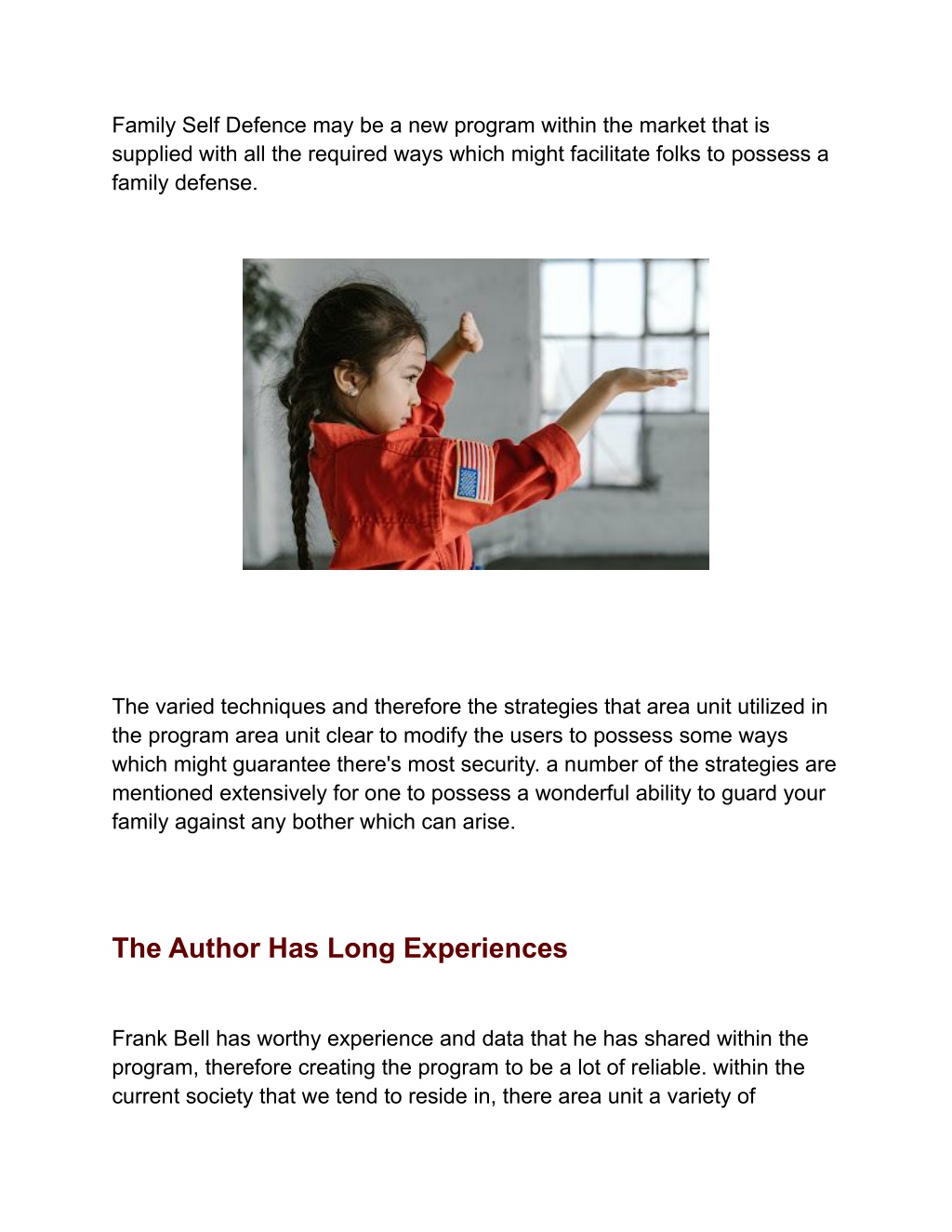 Family Self Defence may be a new program within the market that is supplied with all the required ways which might facilitate folks to possess a family defense.

The varied techniques and therefore the strategies that area unit utilized in the program area unit clear to modify the users to possess some ways which might guarantee there's most security. a number of the strategies are mentioned extensively for one to possess a wonderful ability to guard your family against any bother which can arise.

The Author Has Long Experiences

Frank Bell has worthy experience and data that he has shared within the program, therefore creating the program to be a lot of reliable. within the current society that we tend to reside in, there area unit a variety of